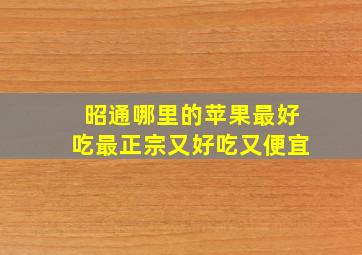 昭通哪里的苹果最好吃最正宗又好吃又便宜